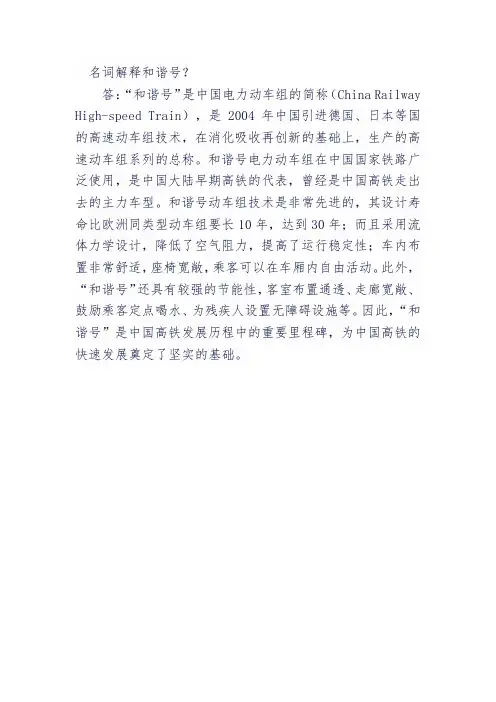 名词解释和谐号?

答:“和谐号”是中国电力动车组的简称(China Railway High-speed Train),是 2004 年中国引进德国、日本等国的高速动车组技术,在消化吸收再创新的基础上,生产的高速动车组系列的总称。和谐号电力动车组在中国国家铁路广泛使用,是中国大陆早期高铁的代表,曾经是中国高铁走出去的主力车型。和谐号动车组技术是非常先进的,其设计寿命比欧洲同类型动车组要长 10 年,达到 30 年;而且采用流体力学设计,降低了空气阻力,提高了运行稳定性;车内布置非常舒适,座椅宽敞,乘客可以在车厢内自由活动。此外,“和谐号”还具有较强的节能性,客室布置通透、走廊宽敞、鼓励乘客定点喝水、为残疾人设置无障碍设施等。因此,“和谐号”是中国高铁发展历程中的重要里程碑,为中国高铁的快速发展奠定了坚实的基础。